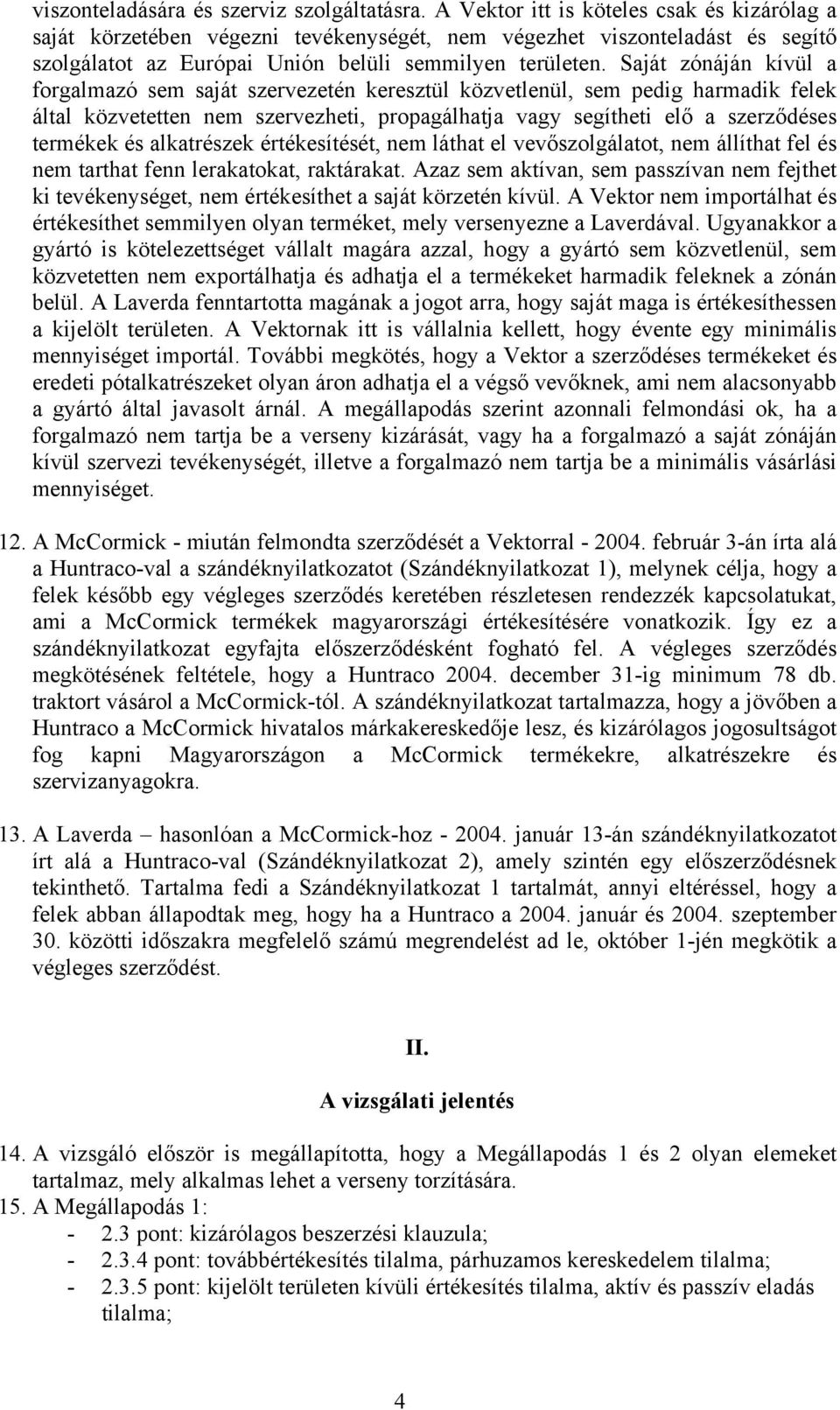 viszonteladására és szerviz szolgáltatásra. A Vektor itt is köteles csak és kizárólag a saját körzetében végezni tevékenységét, nem végezhet viszonteladást és segítő szolgálatot az Európai Unión belüli semmilyen területen. Saját zónáján kívül a forgalmazó sem saját szervezetén keresztül közvetlenül, sem pedig harmadik felek által közvetetten nem szervezheti, propagálhatja vagy segítheti elő a szerződéses termékek és alkatrészek értékesítését, nem láthat el vevőszolgálatot, nem állíthat fel és nem tarthat fenn lerakatokat, raktárakat. Azaz sem aktívan, sem passzívan nem fejthet ki tevékenységet, nem értékesíthet a saját körzetén kívül. A Vektor nem importálhat és értékesíthet semmilyen olyan terméket, mely versenyezne a Laverdával. Ugyanakkor a gyártó is kötelezettséget vállalt magára azzal, hogy a gyártó sem közvetlenül, sem közvetetten nem exportálhatja és adhatja el a termékeket harmadik feleknek a zónán belül. A Laverda fenntartotta magának a jogot arra, hogy saját maga is értékesíthessen a kijelölt területen. A Vektornak itt is vállalnia kellett, hogy évente egy minimális mennyiséget importál. További megkötés, hogy a Vektor a szerződéses termékeket és eredeti pótalkatrészeket olyan áron adhatja el a végső vevőknek, ami nem alacsonyabb a gyártó által javasolt árnál. A megállapodás szerint azonnali felmondási ok, ha a forgalmazó nem tartja be a verseny kizárását, vagy ha a forgalmazó a saját zónáján kívül szervezi tevékenységét, illetve a forgalmazó nem tartja be a minimális vásárlási mennyiséget.

12. A McCormick - miután felmondta szerződését a Vektorral - 2004. február 3-án írta alá a Huntraco-val a szándéknyilatkozatot (Szándéknyilatkozat 1), melynek célja, hogy a felek később egy végleges szerződés keretében részletesen rendezzék kapcsolatukat, ami a McCormick termékek magyarországi értékesítésére vonatkozik. Így ez a szándéknyilatkozat egyfajta előszerződésként fogható fel. A végleges szerződés megkötésének feltétele, hogy a Huntraco 2004. december 31-ig minimum 78 db. traktort vásárol a McCormick-tól. A szándéknyilatkozat tartalmazza, hogy a jövőben a Huntraco a McCormick hivatalos márkakereskedője lesz, és kizárólagos jogosultságot fog kapni Magyarországon a McCormick termékekre, alkatrészekre és szervizanyagokra.

13. A Laverda – hasonlóan a McCormick-hoz - 2004. január 13-án szándéknyilatkozatot írt alá a Huntraco-val (Szándéknyilatkozat 2), amely szintén egy előszerződésnek tekinthető. Tartalma fedi a Szándéknyilatkozat 1 tartalmát, annyi eltéréssel, hogy a felek abban állapodtak meg, hogy ha a Huntraco a 2004. január és 2004. szeptember 30. közötti időszakra megfelelő számú megrendelést ad le, október 1-jén megkötik a végleges szerződést.

II.

A vizsgálati jelentés

14. A vizsgáló először is megállapította, hogy a Megállapodás 1 és 2 olyan elemeket tartalmaz, mely alkalmas lehet a verseny torzítására.
15. A Megállapodás 1:
- 2.3 pont: kizárólagos beszerzési klauzula;
- 2.3.4 pont: továbbértékesítés tilalma, párhuzamos kereskedelem tilalma;
- 2.3.5 pont: kijelölt területen kívüli értékesítés tilalma, aktív és passzív eladás tilalma;

4